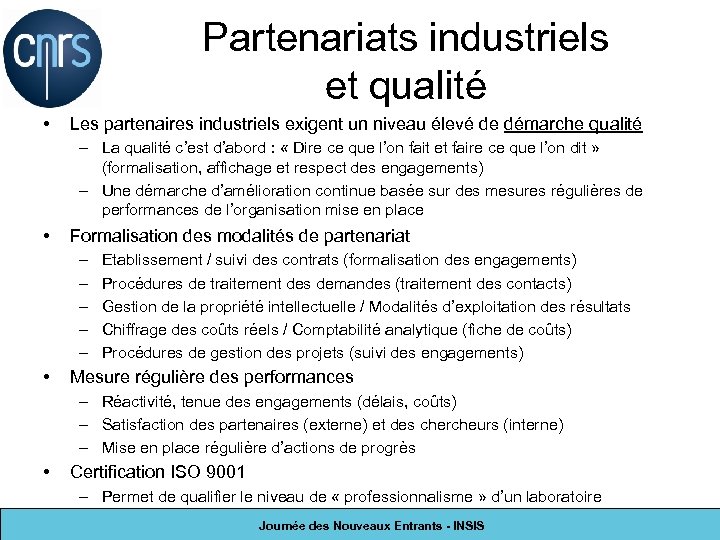 cnrs

Partenariats industriels et qualité

• Les partenaires industriels exigent un niveau élevé de démarche qualité
– La qualité c'est d'abord : « Dire ce que l'on fait et faire ce que l'on dit » (formalisation, affichage et respect des engagements)
– Une démarche d'amélioration continue basée sur des mesures régulières de performances de l'organisation mise en place

• Formalisation des modalités de partenariat
– Etablissement / suivi des contrats (formalisation des engagements)
– Procédures de traitement des demandes (traitement des contacts)
– Gestion de la propriété intellectuelle / Modalités d'exploitation des résultats
– Chiffrage des coûts réels / Comptabilité analytique (fiche de coûts)
– Procédures de gestion des projets (suivi des engagements)

• Mesure régulière des performances
– Réactivité, tenue des engagements (délais, coûts)
– Satisfaction des partenaires (externe) et des chercheurs (interne)
– Mise en place régulière d'actions de progrès

• Certification ISO 9001
– Permet de qualifier le niveau de « professionnalisme » d'un laboratoire

Journée des Nouveaux Entrants - INSIS